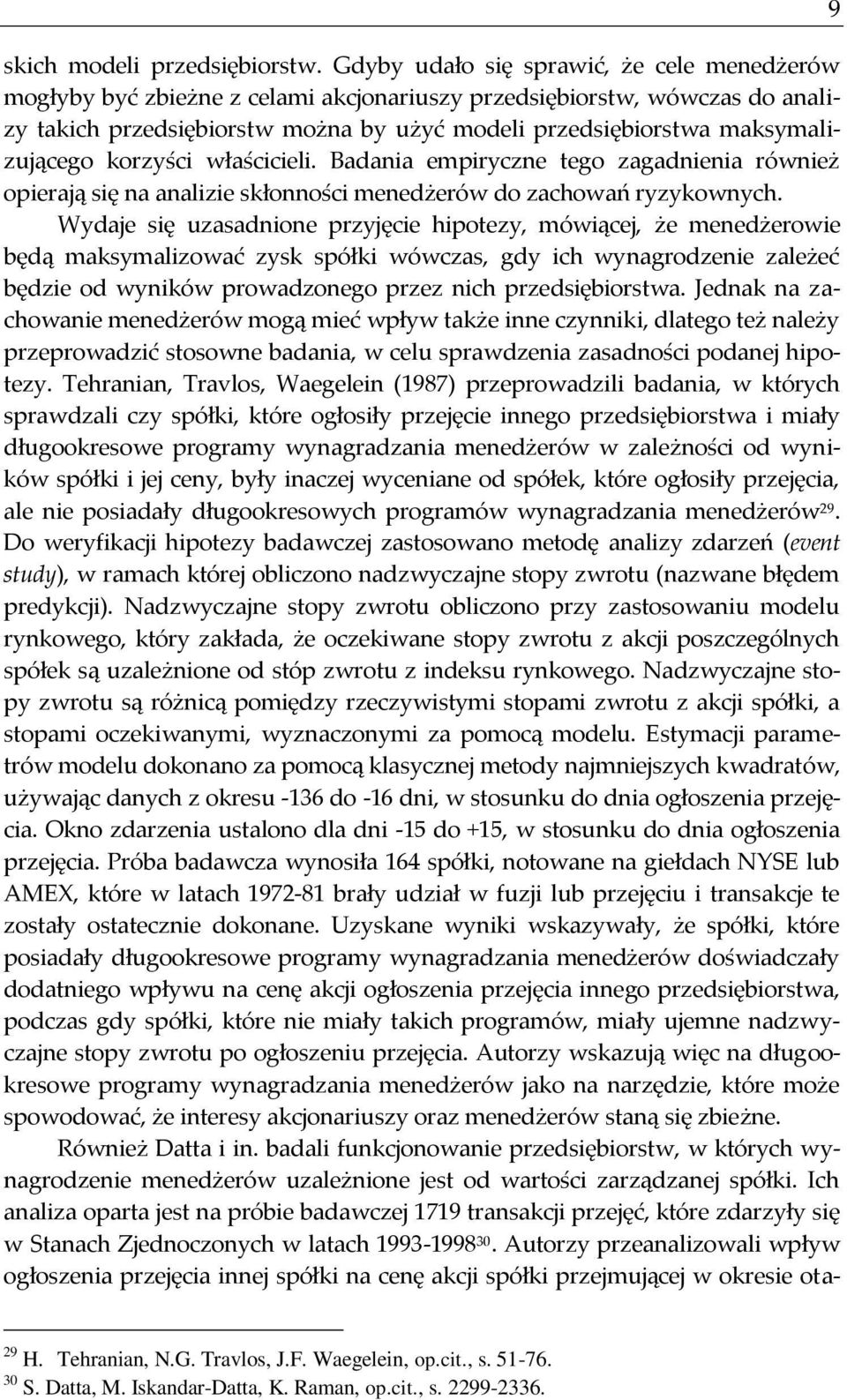 9

skich modeli przedsiębiorstw. Gdyby udało się sprawić, że cele menedżerów mogłyby być zbieżne z celami akcjonariuszy przedsiębiorstw, wówczas do analizy takich przedsiębiorstw można by użyć modeli przedsiębiorstwa maksymalizującego korzyści właścicieli. Badania empiryczne tego zagadnienia również opierają się na analizie skłonności menedżerów do zachowań ryzykownych.

Wydaje się uzasadnione przyjęcie hipotezy, mówiącej, że menedżerowie będą maksymalizować zysk spółki wówczas, gdy ich wynagrodzenie zależeć będzie od wyników prowadzonego przez nich przedsiębiorstwa. Jednak na zachowanie menedżerów mogą mieć wpływ także inne czynniki, dlatego też należy przeprowadzić stosowne badania, w celu sprawdzenia zasadności podanej hipotezy. Tehranian, Travlos, Waegelein (1987) przeprowadzili badania, w których sprawdzali czy spółki, które ogłosiły przejęcie innego przedsiębiorstwa i miały długookresowe programy wynagradzania menedżerów w zależności od wyników spółki i jej ceny, były inaczej wyceniane od spółek, które ogłosiły przejęcia, ale nie posiadały długookresowych programów wynagradzania menedżerów$^{29}$. Do weryfikacji hipotezy badawczej zastosowano metodę analizy zdarzeń (event study), w ramach której obliczono nadzwyczajne stopy zwrotu (nazwane błędem predykcji). Nadzwyczajne stopy zwrotu obliczono przy zastosowaniu modelu rynkowego, który zakłada, że oczekiwane stopy zwrotu z akcji poszczególnych spółek są uzależnione od stóp zwrotu z indeksu rynkowego. Nadzwyczajne stopy zwrotu są różnicą pomiędzy rzeczywistymi stopami zwrotu z akcji spółki, a stopami oczekiwanymi, wyznaczonymi za pomocą modelu. Estymacji parametrów modelu dokonano za pomocą klasycznej metody najmniejszych kwadratów, używając danych z okresu -136 do -16 dni, w stosunku do dnia ogłoszenia przejęcia. Okno zdarzenia ustalono dla dni -15 do +15, w stosunku do dnia ogłoszenia przejęcia. Próba badawcza wynosiła 164 spółki, notowane na giełdach NYSE lub AMEX, które w latach 1972-81 brały udział w fuzji lub przejęciu i transakcje te zostały ostatecznie dokonane. Uzyskane wyniki wskazywały, że spółki, które posiadały długookresowe programy wynagradzania menedżerów doświadczały dodatniego wpływu na cenę akcji ogłoszenia przejęcia innego przedsiębiorstwa, podczas gdy spółki, które nie miały takich programów, miały ujemne nadzwyczajne stopy zwrotu po ogłoszeniu przejęcia. Autorzy wskazują więc na długookresowe programy wynagradzania menedżerów jako na narzędzie, które może spowodować, że interesy akcjonariuszy oraz menedżerów staną się zbieżne.

Również Datta i in. badali funkcjonowanie przedsiębiorstw, w których wynagrodzenie menedżerów uzależnione jest od wartości zarządzanej spółki. Ich analiza oparta jest na próbie badawczej 1719 transakcji przejęć, które zdarzyły się w Stanach Zjednoczonych w latach 1993-1998$^{30}$. Autorzy przeanalizowali wpływ ogłoszenia przejęcia innej spółki na cenę akcji spółki przejmującej w okresie ota-

$^{29}$ H. Tehranian, N.G. Travlos, J.F. Waegelein, op.cit., s. 51-76.
$^{30}$ S. Datta, M. Iskandar-Datta, K. Raman, op.cit., s. 2299-2336.